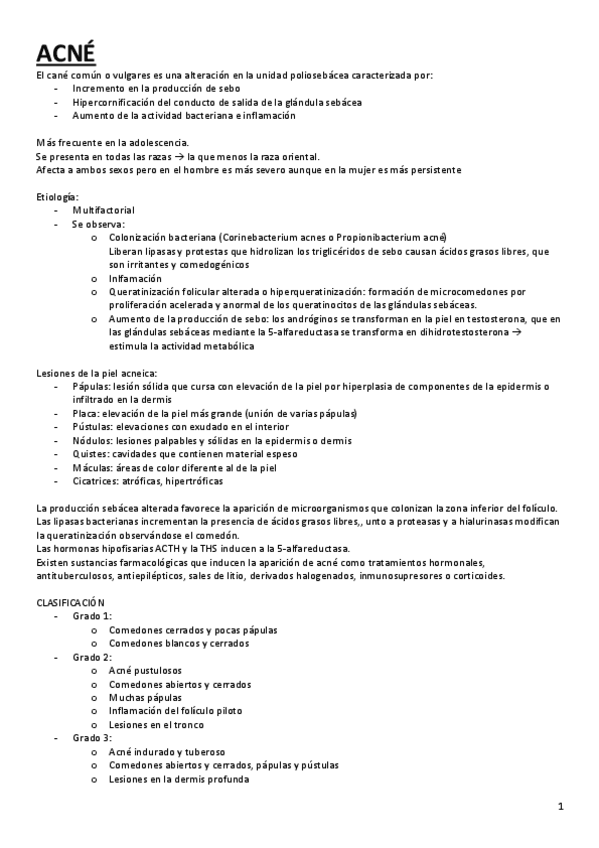 ACNÉ

El cané común o vulgares es una alteración en la unidad poliosebácea caracterizada por:
- Incremento en la producción de sebo
- Hipercornificación del conducto de salida de la glándula sebácea
- Aumento de la actividad bacteriana e inflamación

Más frecuente en la adolescencia.
Se presenta en todas las razas → la que menos la raza oriental.
Afecta a ambos sexos pero en el hombre es más severo aunque en la mujer es más persistente

Etiología:
- Multifactorial
- Se observa:
  o Colonización bacteriana (Corinebacterium acnes o Propionibacterium acné)
  Liberan lipasas y protestas que hidrolizan los triglicéridos de sebo causan ácidos grasos libres, que son irritantes y comedogénicos
  o Inlfamación
  o Queratinización folicular alterada o hiperqueratinización: formación de microcomedones por proliferación acelerada y anormal de los queratinocitos de las glándulas sebáceas.
  o Aumento de la producción de sebo: los andróginos se transforman en la piel en testosterona, que en las glándulas sebáceas mediante la 5-alfareductasa se transforma en dihidrotestosterona → estimula la actividad metabólica

Lesiones de la piel acneica:
- Pápulas: lesión sólida que cursa con elevación de la piel por hiperplasia de componentes de la epidermis o infiltrado en la dermis
- Placa: elevación de la piel más grande (unión de varias pápulas)
- Pústulas: elevaciones con exudado en el interior
- Nódulos: lesiones palpables y sólidas en la epidermis o dermis
- Quistes: cavidades que contienen material espeso
- Máculas: áreas de color diferente al de la piel
- Cicatrices: atróficas, hipertróficas

La producción sebácea alterada favorece la aparición de microorganismos que colonizan la zona inferior del folículo.
Las lipasas bacterianas incrementan la presencia de ácidos grasos libres,, unto a proteasas y a hialurinasas modifican la queratinización observándose el comedón.
Las hormonas hipofisarias ACTH y la THS inducen a la 5-alfareductasa.
Existen sustancias farmacológicas que inducen la aparición de acné como tratamientos hormonales, antituberculosos, antiepilépticos, sales de litio, derivados halogenados, inmunosupresores o corticoides.

CLASIFICACIÓN
- Grado 1:
  o Comedones cerrados y pocas pápulas
  o Comedones blancos y cerrados
- Grado 2:
  o Acné pustulosos
  o Comedones abiertos y cerrados
  o Muchas pápulas
  o Inflamación del folículo piloto
  o Lesiones en el tronco
- Grado 3:
  o Acné indurado y tuberoso
  o Comedones abiertos y cerrados, pápulas y pústulas
  o Lesiones en la dermis profunda

1